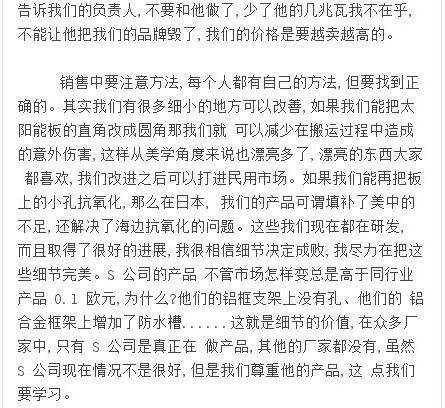 告诉我们的负责人，不要和他做了，少了他的几兆瓦我不在乎，不能让他把我们的品牌毁了，我们的价格是要越卖越高的。

销售中要注意方法，每个人都有自己的方法，但要找到正确的。其实我们有很多细小的地方可以改善，如果我们能把太阳能板的直角改成圆角那我们就 可以减少在搬运过程中造成的意外伤害，这样从美学角度来说也漂亮多了，漂亮的东西大家 都喜欢，我们改进之后可以打进民用市场。如果我们能再把板上的小孔抗氧化，那么在日本， 我们的产品可谓填补了美中的不足，还解决了海边抗氧化的问题。这些我们现在都在研发，而且取得了很好的进展，我很相信细节决定成败，我尽力在把这些细节完美。S 公司的产品 不管市场怎样变总是高于同行业产品 0.1 欧元，为什么?他们的铝框支架上没有孔、他们的 铝合金框架上增加了防水槽......这就是细节的价值，在众多厂家中，只有 S 公司是真正在 做产品，其他的厂家都没有，虽然 S 公司现在情况不是很好，但是我们尊重他的产品，这 点我们要学习。